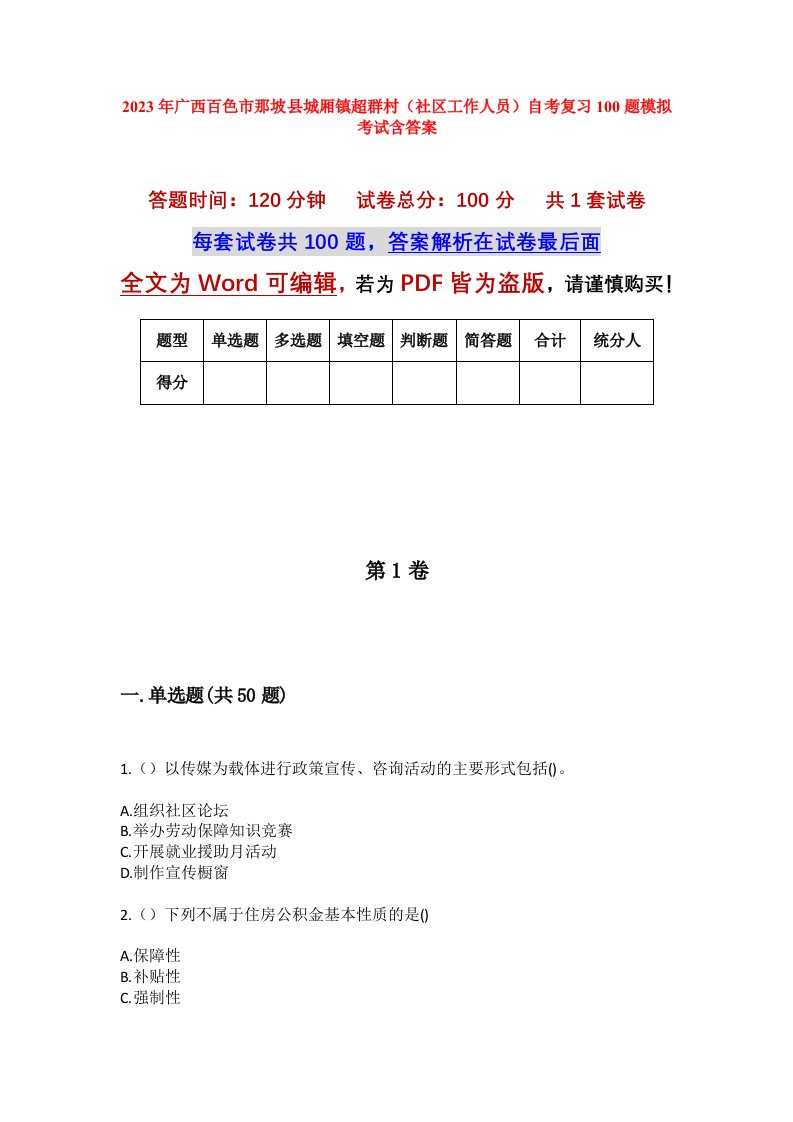 2023年广西百色市那坡县城厢镇超群村（社区工作人员）自考复习100题模拟考试含答案

答题时间：120分钟　　试卷总分：100分　　共1套试卷

每套试卷共100题，答案解析在试卷最后面

全文为Word可编辑，若为PDF皆为盗版，请谨慎购买！

| 题型 | 单选题 | 多选题 | 填空题 | 判断题 | 简答题 | 合计 | 统分人 |
|---|---|---|---|---|---|---|---|
| 得分 | | | | | | | |

第1卷

一.单选题(共50题)

1.（）以传媒为载体进行政策宣传、咨询活动的主要形式包括()。

A.组织社区论坛
B.举办劳动保障知识竞赛
C.开展就业援助月活动
D.制作宣传橱窗

2.（）下列不属于住房公积金基本性质的是()

A.保障性
B.补贴性
C.强制性